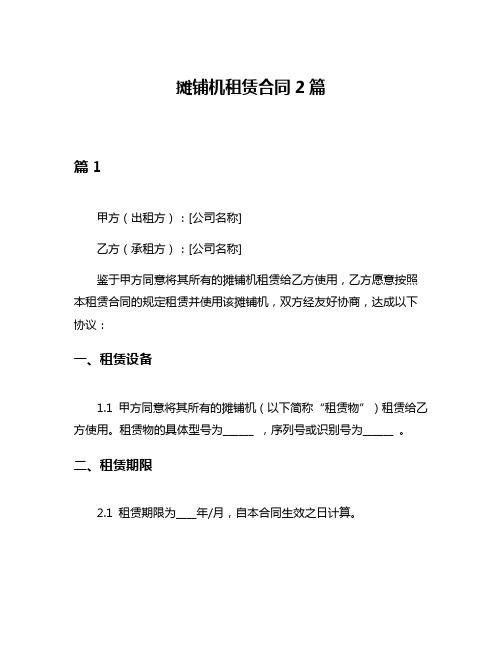 摊铺机租赁合同 2 篇

篇 1

甲方（出租方）：[公司名称]

乙方（承租方）：[公司名称]

鉴于甲方同意将其所有的摊铺机租赁给乙方使用，乙方愿意按照本租赁合同的规定租赁并使用该摊铺机，双方经友好协商，达成以下协议：

一、租赁设备

1.1 甲方同意将其所有的摊铺机（以下简称“租赁物”）租赁给乙方使用。租赁物的具体型号为______，序列号或识别号为______。

二、租赁期限

2.1 租赁期限为____年/月，自本合同生效之日计算。